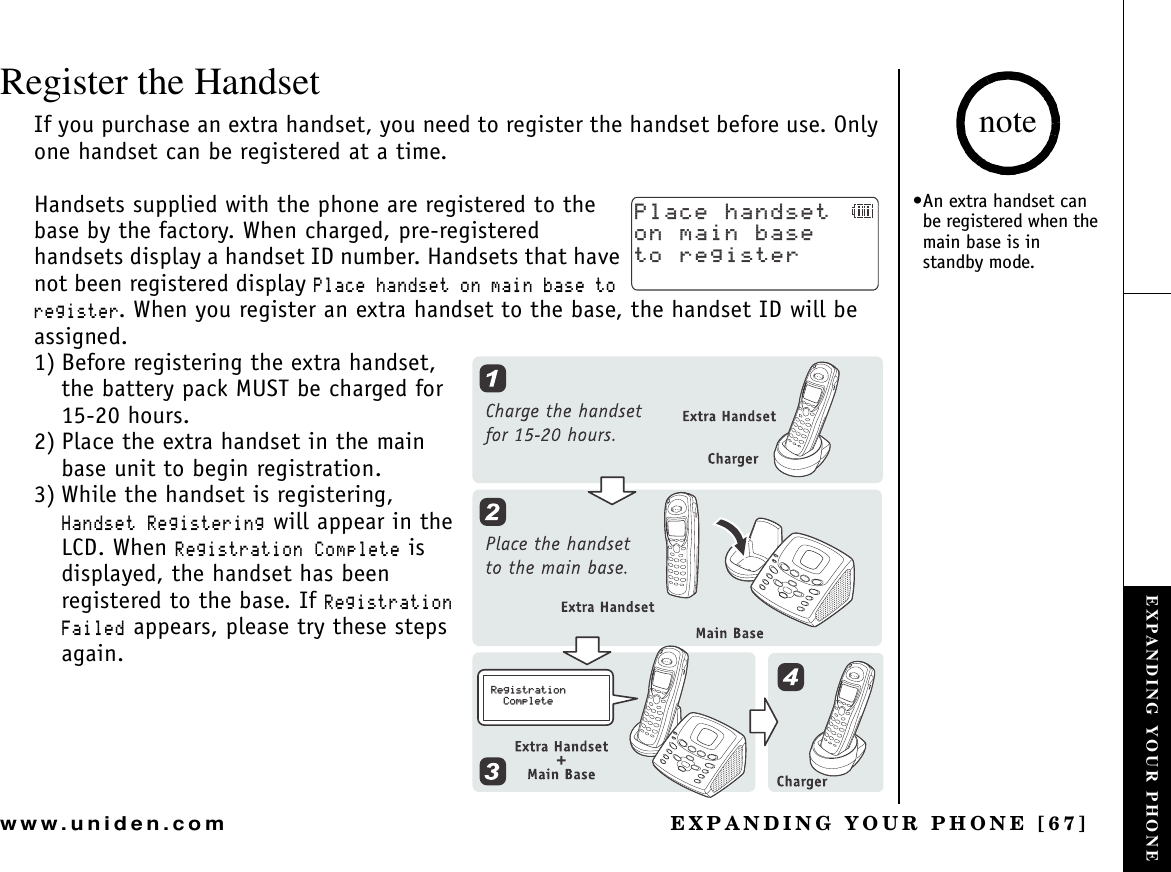 Register the Handset

If you purchase an extra handset, you need to register the handset before use. Only one handset can be registered at a time.

Handsets supplied with the phone are registered to the base by the factory. When charged, pre-registered handsets display a handset ID number. Handsets that have not been registered display Place handset on main base to register. When you register an extra handset to the base, the handset ID will be assigned.

Place handset on main base to register

1) Before registering the extra handset, the battery pack MUST be charged for 15-20 hours.
2) Place the extra handset in the main base unit to begin registration.
3) While the handset is registering, Handset Registering will appear in the LCD. When Registration Complete is displayed, the handset has been registered to the base. If Registration Failed appears, please try these steps again.

1
Charge the handset for 15-20 hours.
Extra Handset
Charger

2
Place the handset to the main base.
Extra Handset
Main Base

Registration Complete
Extra Handset
+
Main Base
3

4
Charger

note

•An extra handset can be registered when the main base is in standby mode.

EXPANDING YOUR PHONE

www.uniden.com EXPANDING YOUR PHONE [67]